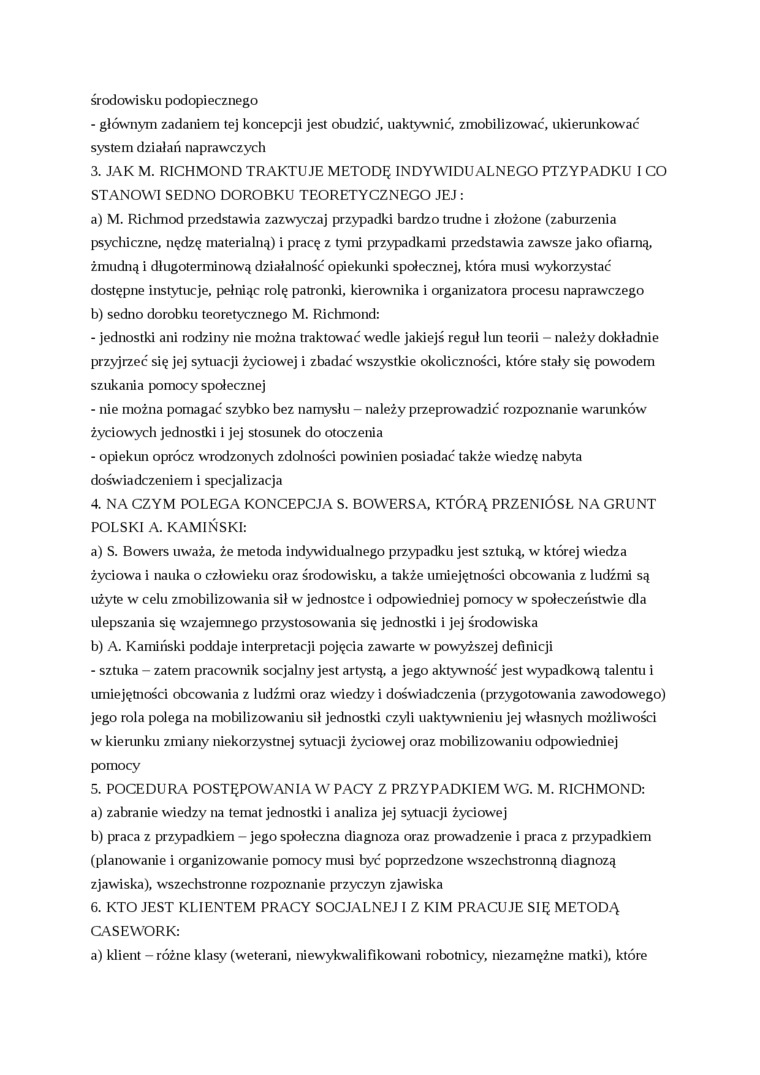 środowisku podopiecznego
- głównym zadaniem tej koncepcji jest obudzić, uaktywnić, zmobilizować, ukierunkować system działań naprawczych
3. JAK M. RICHMOND TRAKTUJE METODĘ INDYWIDUALNEGO PTZYPADKU I CO STANOWI SEDNO DOROBKU TEORETYCZNEGO JEJ :
a) M. Richmod przedstawia zazwyczaj przypadki bardzo trudne i złożone (zaburzenia psychiczne, nędzę materialną) i pracę z tymi przypadkami przedstawia zawsze jako ofiarną, żmudną i długoterminową działalność opiekunki społecznej, która musi wykorzystać dostępne instytucje, pełniąc rolę patronki, kierownika i organizatora procesu naprawczego
b) sedno dorobku teoretycznego M. Richmond:
- jednostki ani rodziny nie można traktować wedle jakiejś reguł lun teorii – należy dokładnie przyjrzeć się jej sytuacji życiowej i zbadać wszystkie okoliczności, które stały się powodem szukania pomocy społecznej
- nie można pomagać szybko bez namysłu – należy przeprowadzić rozpoznanie warunków życiowych jednostki i jej stosunek do otoczenia
- opiekun oprócz wrodzonych zdolności powinien posiadać także wiedzę nabyta doświadczeniem i specjalizacja
4. NA CZYM POLEGA KONCEPCJA S. BOWERSA, KTÓRĄ PRZENIÓSŁ NA GRUNT POLSKI A. KAMIŃSKI:
a) S. Bowers uważa, że metoda indywidualnego przypadku jest sztuką, w której wiedza życiowa i nauka o człowieku oraz środowisku, a także umiejętności obcowania z ludźmi są użyte w celu zmobilizowania sił w jednostce i odpowiedniej pomocy w społeczeństwie dla ulepszania się wzajemnego przystosowania się jednostki i jej środowiska
b) A. Kamiński poddaje interpretacji pojęcia zawarte w powyższej definicji
- sztuka – zatem pracownik socjalny jest artystą, a jego aktywność jest wypadkową talentu i umiejętności obcowania z ludźmi oraz wiedzy i doświadczenia (przygotowania zawodowego) jego rola polega na mobilizowaniu sił jednostki czyli uaktywnieniu jej własnych możliwości w kierunku zmiany niekorzystnej sytuacji życiowej oraz mobilizowaniu odpowiedniej pomocy
5. POCEDURA POSTĘPOWANIA W PACY Z PRZYPADKIEM WG. M. RICHMOND:
a) zabranie wiedzy na temat jednostki i analiza jej sytuacji życiowej
b) praca z przypadkiem – jego społeczna diagnoza oraz prowadzenie i praca z przypadkiem (planowanie i organizowanie pomocy musi być poprzedzone wszechstronną diagnozą zjawiska), wszechstronne rozpoznanie przyczyn zjawiska
6. KTO JEST KLIENTEM PRACY SOCJALNEJ I Z KIM PRACUJE SIĘ METODĄ CASEWORK:
a) klient – różne klasy (weterani, niewykwalifikowani robotnicy, niezamężne matki), które